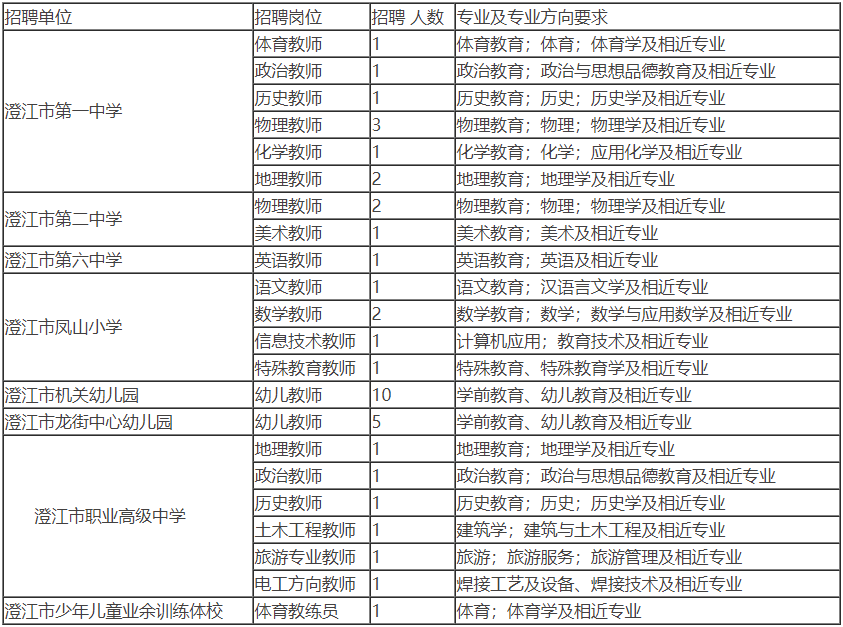 | 招聘单位 | 招聘岗位 | 招聘 人数 | 专业及专业方向要求 |
|---|---|---|---|
| 澄江市第一中学 | 体育教师 | 1 | 体育教育；体育；体育学及相近专业 |
| | 政治教师 | 1 | 政治教育；政治与思想品德教育及相近专业 |
| | 历史教师 | 1 | 历史教育；历史；历史学及相近专业 |
| | 物理教师 | 3 | 物理教育；物理；物理学及相近专业 |
| | 化学教师 | 1 | 化学教育；化学；应用化学及相近专业 |
| | 地理教师 | 2 | 地理教育；地理学及相近专业 |
| 澄江市第二中学 | 物理教师 | 2 | 物理教育；物理；物理学及相近专业 |
| | 美术教师 | 1 | 美术教育；美术及相近专业 |
| 澄江市第六中学 | 英语教师 | 1 | 英语教育；英语及相近专业 |
| 澄江市凤山小学 | 语文教师 | 1 | 语文教育；汉语言文学及相近专业 |
| | 数学教师 | 2 | 数学教育；数学；数学与应用数学及相近专业 |
| | 信息技术教师 | 1 | 计算机应用；教育技术及相近专业 |
| | 特殊教育教师 | 1 | 特殊教育、特殊教育学及相近专业 |
| 澄江市机关幼儿园 | 幼儿教师 | 10 | 学前教育、幼儿教育及相近专业 |
| 澄江市龙街中心幼儿园 | 幼儿教师 | 5 | 学前教育、幼儿教育及相近专业 |
| 澄江市职业高级中学 | 地理教师 | 1 | 地理教育；地理学及相近专业 |
| | 政治教师 | 1 | 政治教育；政治与思想品德教育及相近专业 |
| | 历史教师 | 1 | 历史教育；历史；历史学及相近专业 |
| | 土木工程教师 | 1 | 建筑学；建筑与土木工程及相近专业 |
| | 旅游专业教师 | 1 | 旅游；旅游服务；旅游管理及相近专业 |
| | 电工方向教师 | 1 | 焊接工艺及设备、焊接技术及相近专业 |
| 澄江市少年儿童业余训练体校 | 体育教练员 | 1 | 体育；体育学及相近专业 |